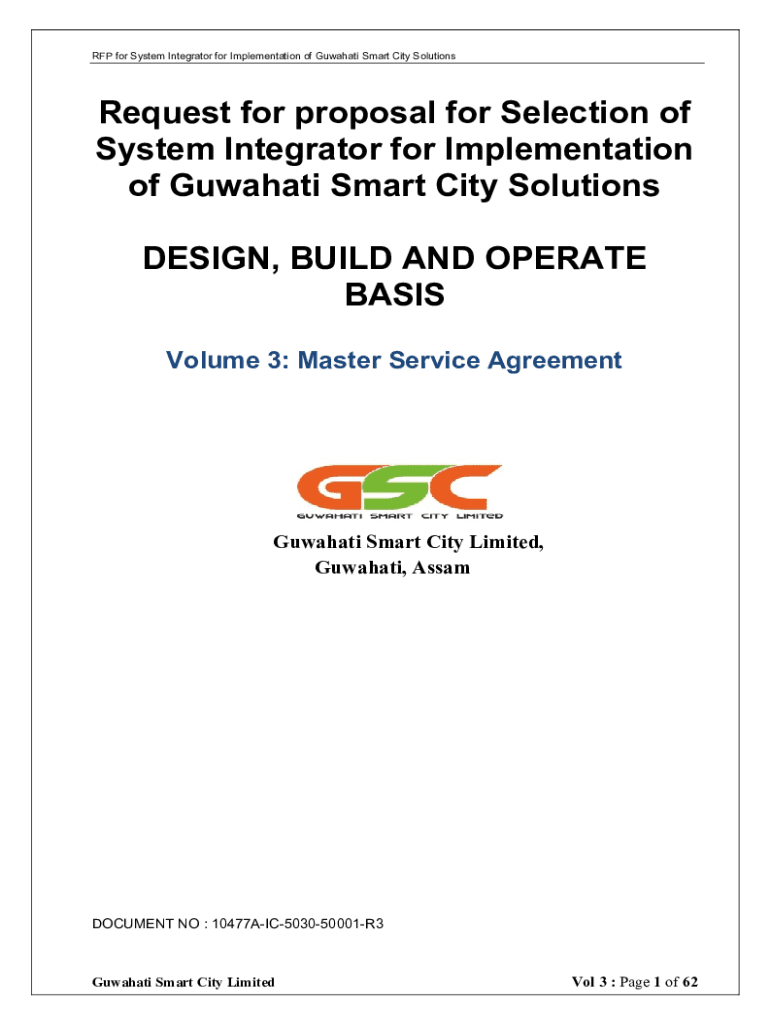 RFP for System Integrator for Implementation of Guwahati Smart City Solutions

Request for proposal for Selection of System Integrator for Implementation of Guwahati Smart City Solutions

DESIGN, BUILD AND OPERATE BASIS

Volume 3: Master Service Agreement

GSC

GUWAHATI SMART CITY LIMITED

Guwahati Smart City Limited,
Guwahati, Assam

DOCUMENT NO : 10477A-IC-5030-50001-R3

Guwahati Smart City Limited

Vol 3 : Page 1 of 62